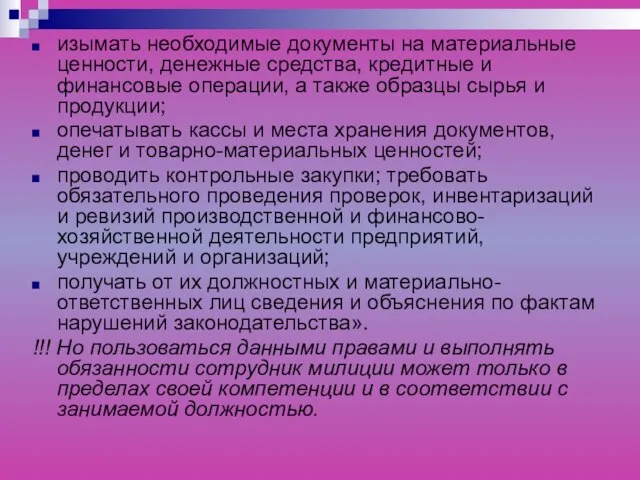 изымать необходимые документы на материальные ценности, денежные средства, кредитные и финансовые операции, а также образцы сырья и продукции;

опечатывать кассы и места хранения документов, денег и товарно-материальных ценностей;

проводить контрольные закупки; требовать обязательного проведения проверок, инвентаризаций и ревизий производственной и финансово-хозяйственной деятельности предприятий, учреждений и организаций;

получать от их должностных и материально-ответственных лиц сведения и объяснения по фактам нарушений законодательства».

!!! Но пользоваться данными правами и выполнять обязанности сотрудник милиции может только в пределах своей компетенции и в соответствии с занимаемой должностью.